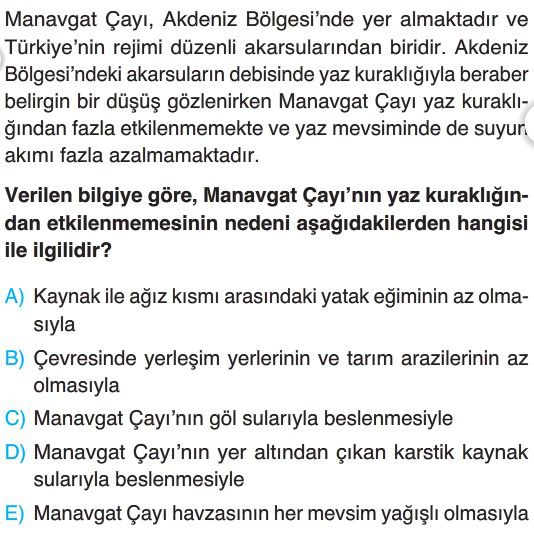 Manavgat Çayı, Akdeniz Bölgesi'nde yer almaktadır ve Türkiye'nin rejimi düzenli akarsularından biridir. Akdeniz Bölgesi'ndeki akarsuların debisinde yaz kuraklığıyla beraber belirgin bir düşüş gözlenirken Manavgat Çayı yaz kuraklığından fazla etkilenmemekte ve yaz mevsiminde de suyun akımı fazla azalmamaktadır.

Verilen bilgiye göre, Manavgat Çayı'nın yaz kuraklığından etkilenmemesinin nedeni aşağıdakilerden hangisi ile ilgilidir?

A) Kaynak ile ağız kısmı arasındaki yatak eğiminin az olmasıyla
B) Çevresinde yerleşim yerlerinin ve tarım arazilerinin az olmasıyla
C) Manavgat Çayı'nın göl sularıyla beslenmesiyle
D) Manavgat Çayı'nın yer altından çıkan karstik kaynak sularıyla beslenmesiyle
E) Manavgat Çayı havzasının her mevsim yağışlı olmasıyla